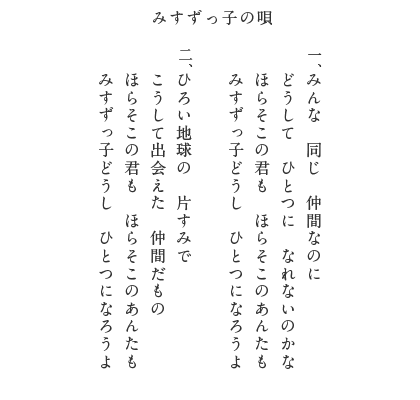 みすずっ子の唄

一、みんな　同じ　仲間なのに
どうして　ひとつに　なれないのかな
ほらそこの君も　ほらそこのあんたも
みすずっ子どうし　ひとつになろうよ

二、ひろい地球の　片すみで
こうして出会えた　仲間だもの
ほらそこの君も　ほらそこのあんたも
みすずっ子どうし　ひとつになろうよ